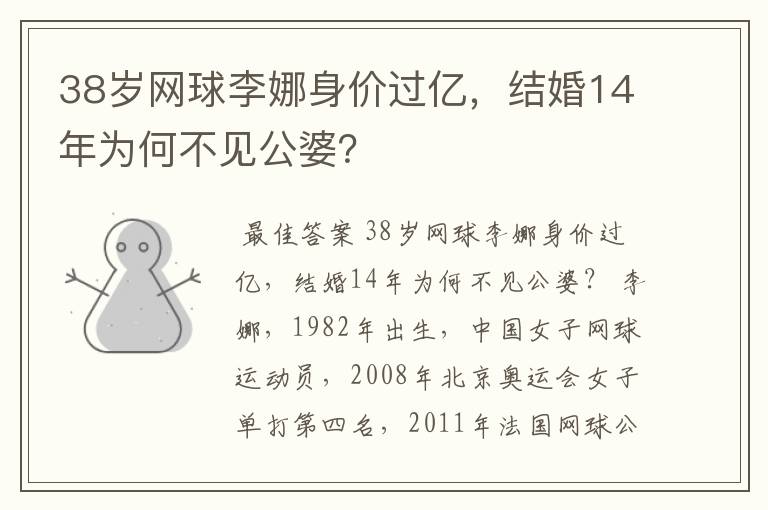 38岁网球李娜身价过亿，结婚14年为何不见公婆?

最佳答案 38岁网球李娜身价过亿，结婚14年为何不见公婆？ 李娜，1982年出生，中国女子网球运动员，2008年北京奥运会女子单打第四名，2011年法国网球公